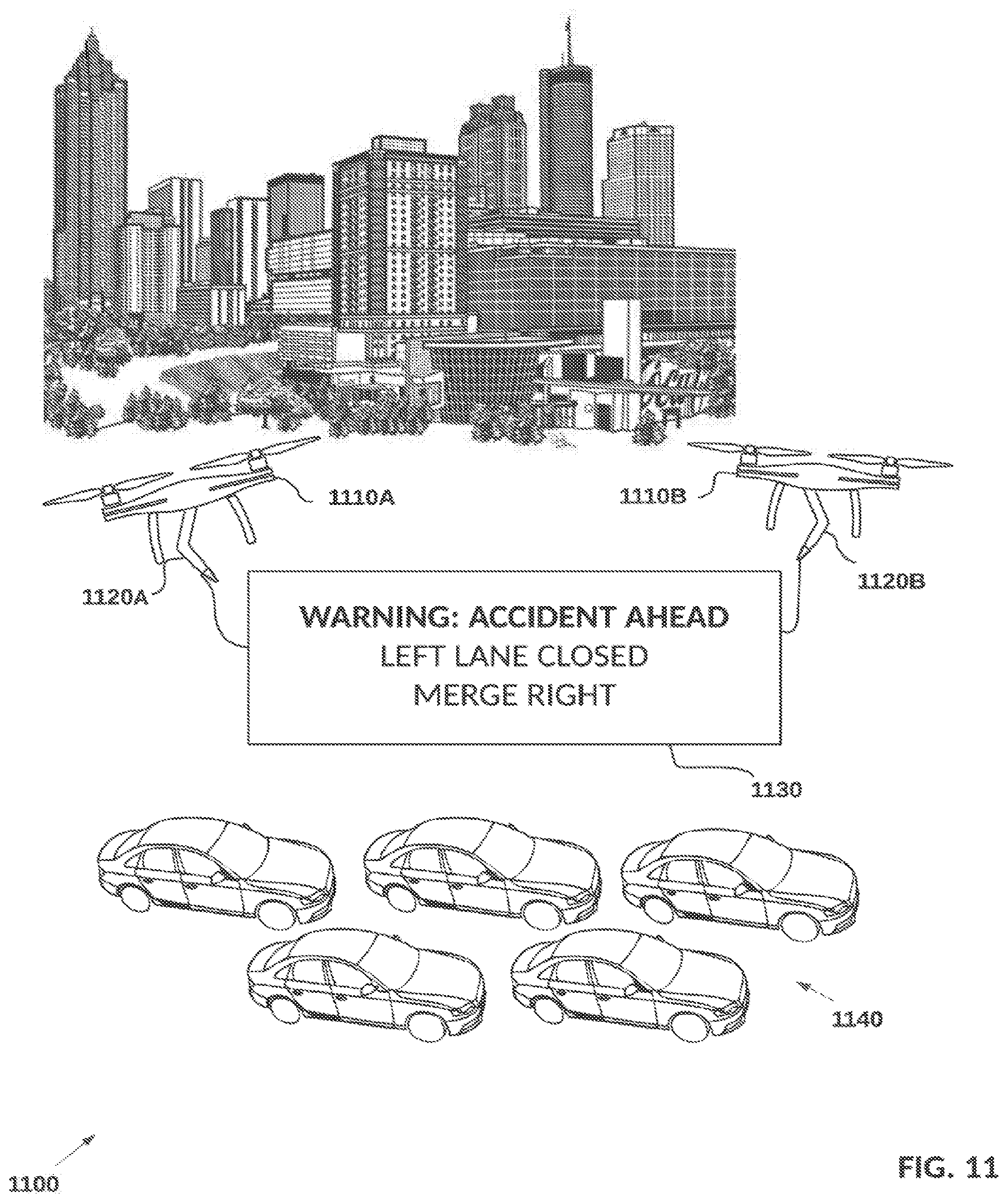 1110A

1110B

1120A

1120B

WARNING: ACCIDENT AHEAD
LEFT LANE CLOSED
MERGE RIGHT

1130

1140

1100

FIG. 11